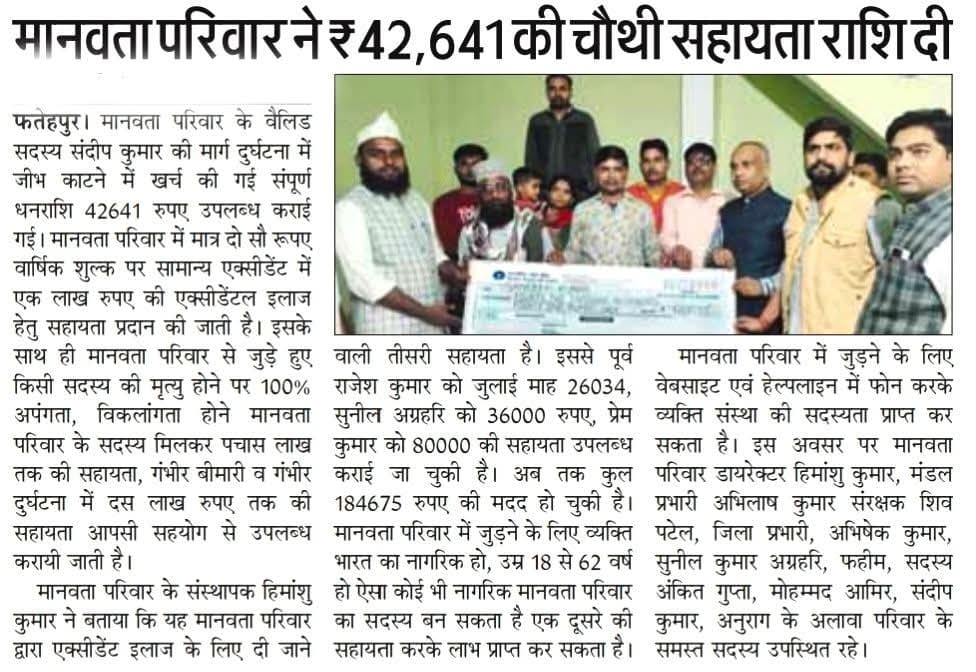 मानवता परिवार ने ₹42,641 की चौथी सहायता राशि दी

फतेहपुर। मानवता परिवार के वैलिड सदस्य संदीप कुमार की मार्ग दुर्घटना में जीभ काटने में खर्च की गई संपूर्ण धनराशि 42641 रुपए उपलब्ध कराई गई। मानवता परिवार में मात्र दो सौ रूपए वार्षिक शुल्क पर सामान्य एक्सीडेंट में एक लाख रुपए की एक्सीडेंटल इलाज हेतु सहायता प्रदान की जाती है। इसके साथ ही मानवता परिवार से जुड़े हुए किसी सदस्य की मृत्यु होने पर 100% अपंगता, विकलांगता होने मानवता परिवार के सदस्य मिलकर पचास लाख तक की सहायता, गंभीर बीमारी व गंभीर दुर्घटना में दस लाख रुपए तक की सहायता आपसी सहयोग से उपलब्ध करायी जाती है।

मानवता परिवार के संस्थापक हिमांशु कुमार ने बताया कि यह मानवता परिवार द्वारा एक्सीडेंट इलाज के लिए दी जाने वाली तीसरी सहायता है। इससे पूर्व राजेश कुमार को जुलाई माह 26034, सुनील अग्रहरि को 36000 रुपए, प्रेम कुमार को 80000 की सहायता उपलब्ध कराई जा चुकी है। अब तक कुल 184675 रुपए की मदद हो चुकी है। मानवता परिवार में जुड़ने के लिए व्यक्ति भारत का नागरिक हो, उम्र 18 से 62 वर्ष हो ऐसा कोई भी नागरिक मानवता परिवार का सदस्य बन सकता है एक दूसरे की सहायता करके लाभ प्राप्त कर सकता है।

मानवता परिवार में जुड़ने के लिए वेबसाइट एवं हेल्पलाइन में फोन करके व्यक्ति संस्था की सदस्यता प्राप्त कर सकता है। इस अवसर पर मानवता परिवार डायरेक्टर हिमांशु कुमार, मंडल प्रभारी अभिलाष कुमार संरक्षक शिव पटेल, जिला प्रभारी, अभिषेक कुमार, सुनील कुमार अग्रहरि, फहीम, सदस्य अंकित गुप्ता, मोहम्मद आमिर, संदीप कुमार, अनुराग के अलावा परिवार के समस्त सदस्य उपस्थित रहे।